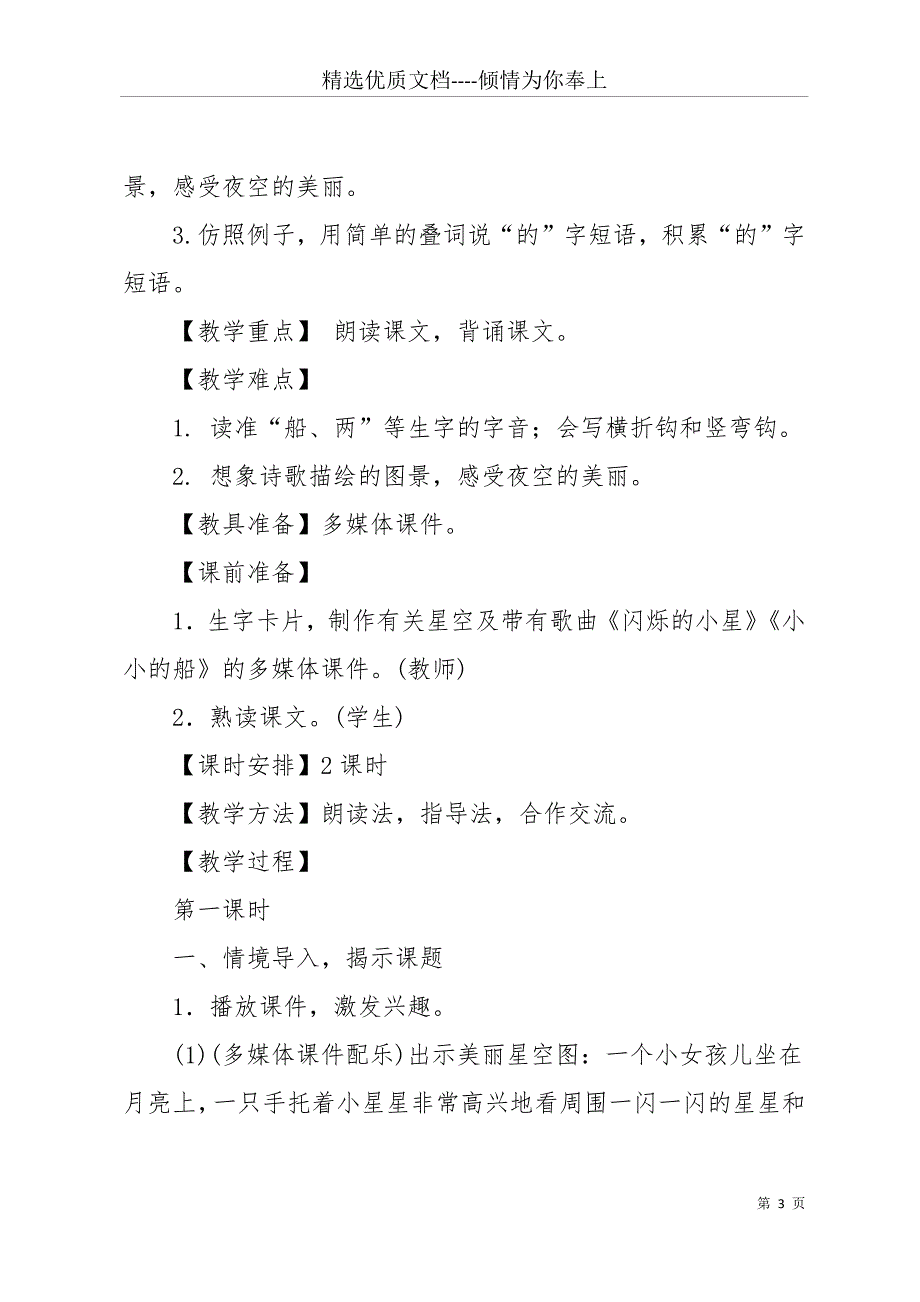 精选优质文档----倾情为你奉上

景，感受夜空的美丽。

3.仿照例子，用简单的叠词说“的”字短语，积累“的”字短语。

【教学重点】 朗读课文，背诵课文。

【教学难点】

1. 读准“船、两”等生字的字音；会写横折钩和竖弯钩。

2. 想象诗歌描绘的图景，感受夜空的美丽。

【教具准备】多媒体课件。

【课前准备】

1．生字卡片，制作有关星空及带有歌曲《闪烁的小星》《小小的船》的多媒体课件。(教师)

2．熟读课文。(学生)

【课时安排】2 课时

【教学方法】朗读法，指导法，合作交流。

【教学过程】

第一课时

一、情境导入，揭示课题

1．播放课件，激发兴趣。

(1)(多媒体课件配乐)出示美丽星空图：一个小女孩儿坐在月亮上，一只手托着小星星非常高兴地看周围一闪一闪的星星和

第 3 页